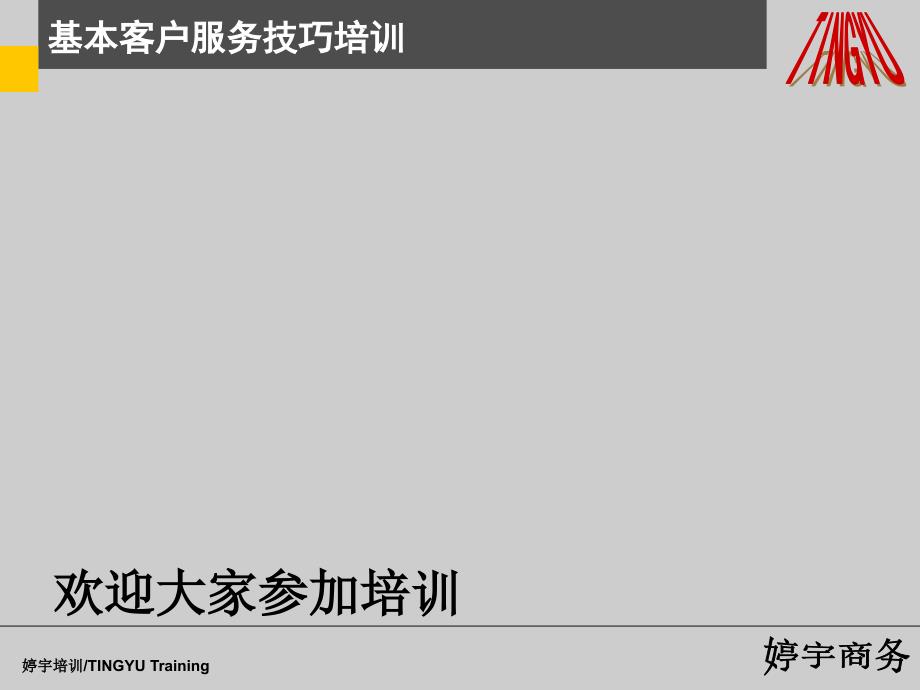 基本客户服务技巧培训

TINGYU

欢迎大家参加培训

婷宇培训/TINGYU Training

婷宇商务